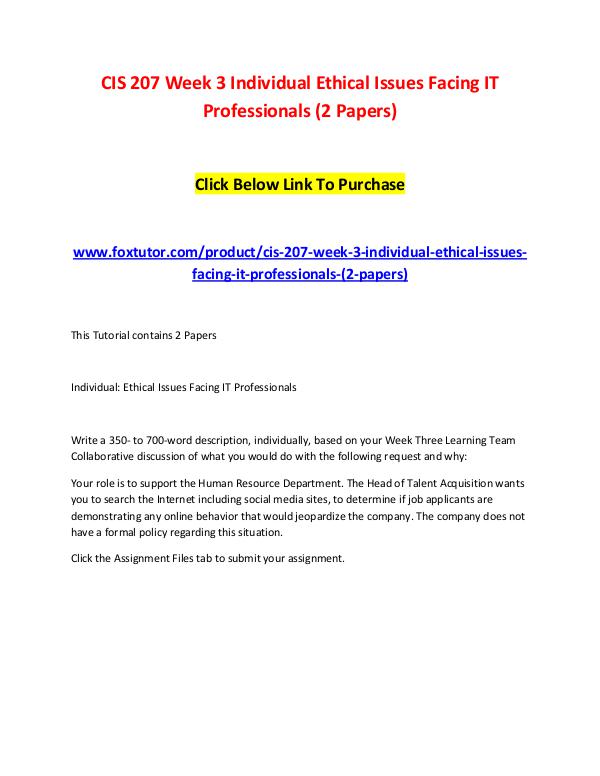 CIS 207 Week 3 Individual Ethical Issues Facing IT Professionals (2 Papers)

Click Below Link To Purchase

www.foxtutor.com/product/cis-207-week-3-individual-ethical-issues-facing-it-professionals-(2-papers)

This Tutorial contains 2 Papers

Individual: Ethical Issues Facing IT Professionals

Write a 350- to 700-word description, individually, based on your Week Three Learning Team Collaborative discussion of what you would do with the following request and why:

Your role is to support the Human Resource Department. The Head of Talent Acquisition wants you to search the Internet including social media sites, to determine if job applicants are demonstrating any online behavior that would jeopardize the company. The company does not have a formal policy regarding this situation.

Click the Assignment Files tab to submit your assignment.